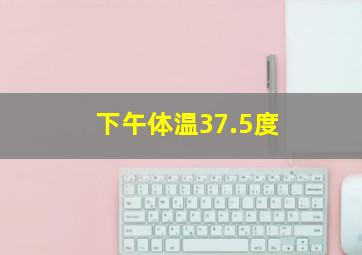 下午体温37.5度